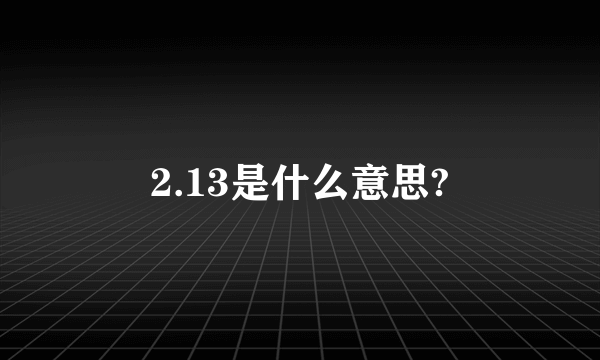 2.13是什么意思?